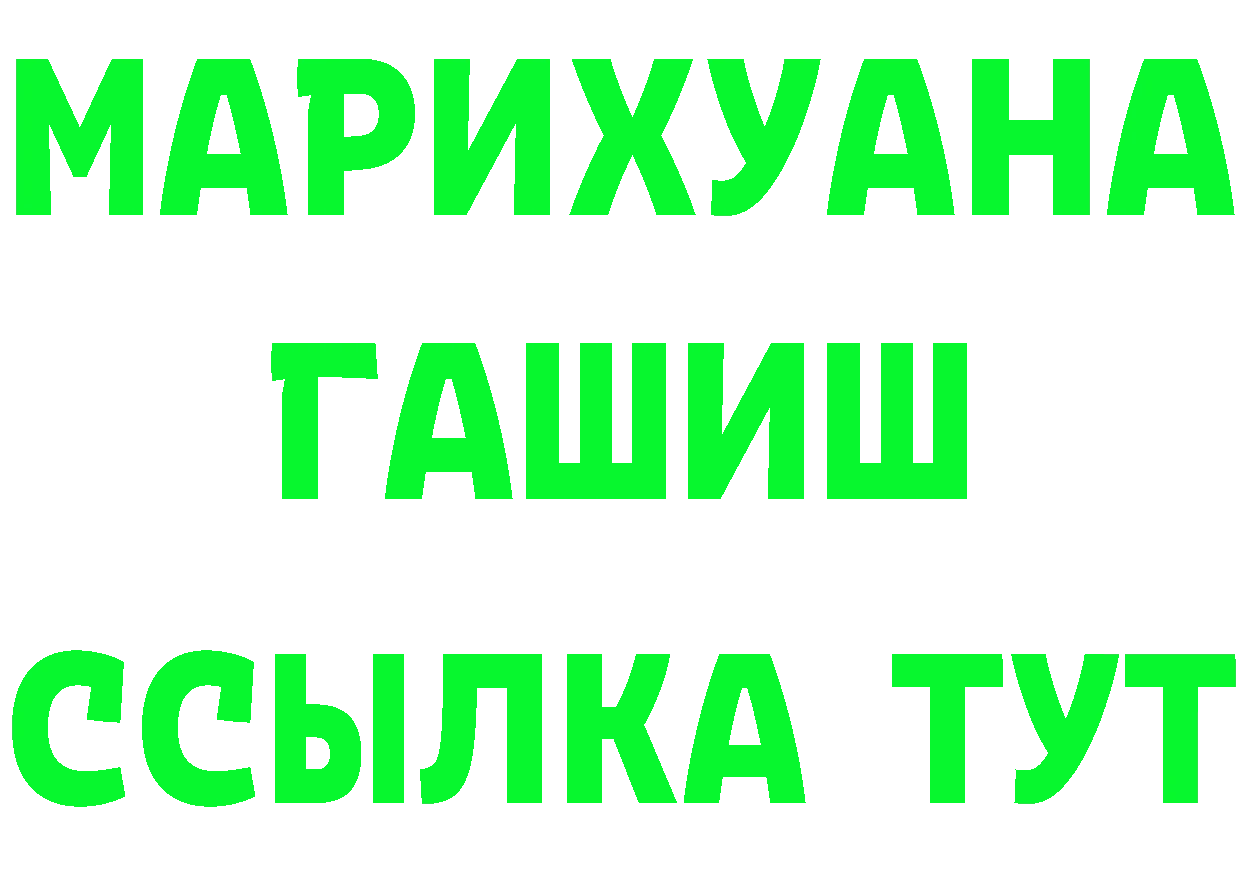 МАРИХУАНА
ГАШИШ
ССЫЛКА ТУТ